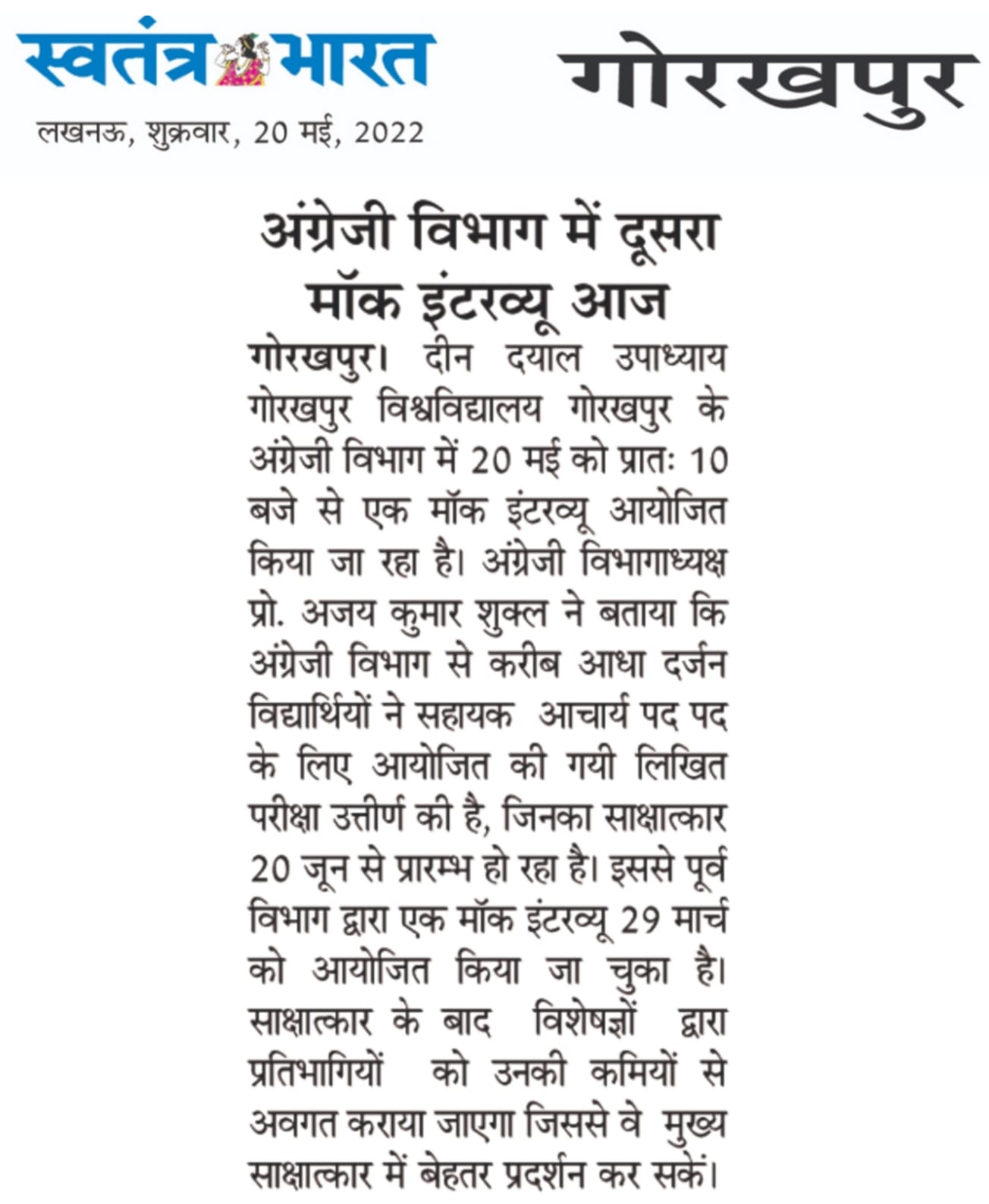 स्वतंत्र भारत

लखनऊ, शुक्रवार, 20 मई, 2022

गोरखपुर

अंग्रेजी विभाग में दूसरा मॉक इंटरव्यू आज

गोरखपुर। दीन दयाल उपाध्याय गोरखपुर विश्वविद्यालय गोरखपुर के अंग्रेजी विभाग में 20 मई को प्रातः 10 बजे से एक मॉक इंटरव्यू आयोजित किया जा रहा है। अंग्रेजी विभागाध्यक्ष प्रो. अजय कुमार शुक्ल ने बताया कि अंग्रेजी विभाग से करीब आधा दर्जन विद्यार्थियों ने सहायक आचार्य पद पद के लिए आयोजित की गयी लिखित परीक्षा उत्तीर्ण की है, जिनका साक्षात्कार 20 जून से प्रारम्भ हो रहा है। इससे पूर्व विभाग द्वारा एक मॉक इंटरव्यू 29 मार्च को आयोजित किया जा चुका है। साक्षात्कार के बाद विशेषज्ञों द्वारा प्रतिभागियों को उनकी कमियों से अवगत कराया जाएगा जिससे वे मुख्य साक्षात्कार में बेहतर प्रदर्शन कर सकें।